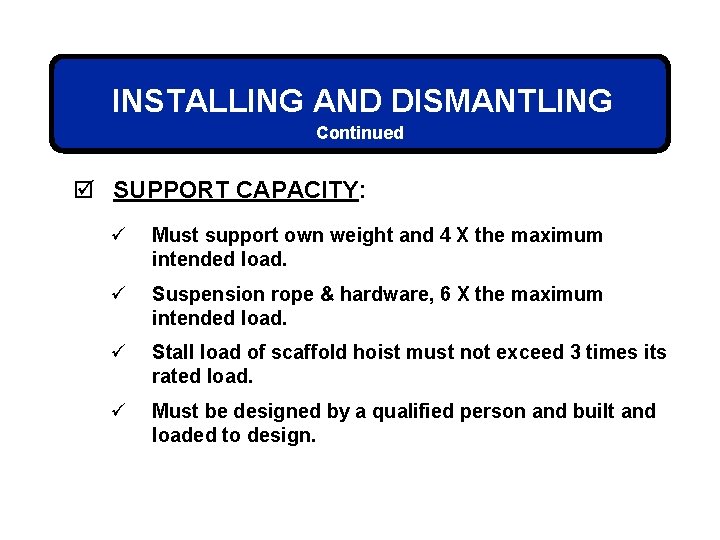 INSTALLING AND DISMANTLING
Continued

☑ SUPPORT CAPACITY:

✓ Must support own weight and 4 X the maximum intended load.

✓ Suspension rope & hardware, 6 X the maximum intended load.

✓ Stall load of scaffold hoist must not exceed 3 times its rated load.

✓ Must be designed by a qualified person and built and loaded to design.